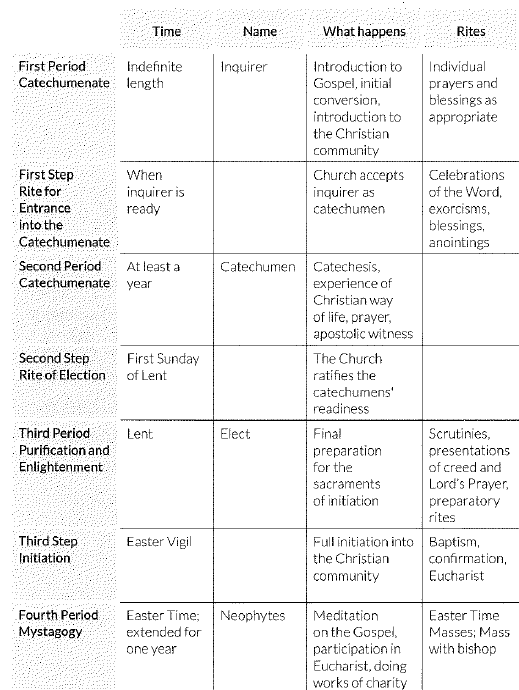 | | Time | Name | What happens | Rites |
|---|---|---|---|---|
| First Period Catechumenate | Indefinite length | Inquirer | Introduction to Gospel, initial conversion, introduction to the Christian community | Individual prayers and blessings as appropriate |
| First Step Rite for Entrance into the Catechumenate | When inquirer is ready | | Church accepts inquirer as catechumen | Celebrations of the Word, exorcisms, blessings, anointings |
| Second Period Catechumenate | At least a year | Catechumen | Catechesis, experience of Christian way of life, prayer, apostolic witness | |
| Second Step Rite of Election | First Sunday of Lent | | The Church ratifies the catechumens' readiness | |
| Third Period Purification and Enlightenment | Lent | Elect | Final preparation for the sacraments of initiation | Scrutinies, presentations of creed and Lord's Prayer, preparatory rites |
| Third Step Initiation | Easter Vigil | | Full initiation into the Christian community | Baptism, confirmation, Eucharist |
| Fourth Period Mystagogy | Easter Time; extended for one year | Neophytes | Meditation on the Gospel, participation in Eucharist, doing works of charity | Easter Time Masses; Mass with bishop |